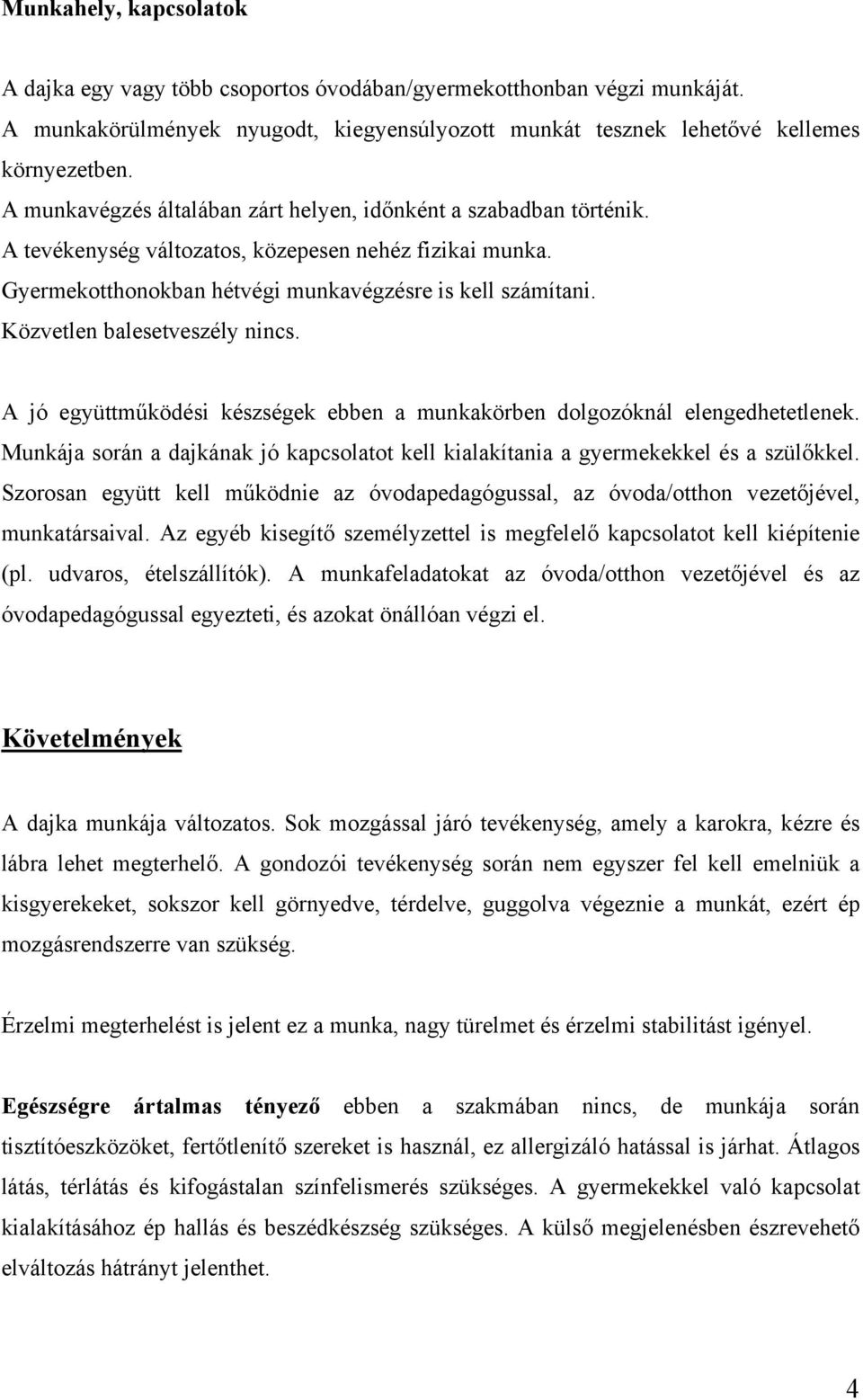 Munkahely, kapcsolatok

A dajka egy vagy több csoportos óvodában/gyermekotthonban végzi munkáját. A munkakörülmények nyugodt, kiegyensúlyozott munkát tesznek lehetővé kellemes környezetben.
A munkavégzés általában zárt helyen, időnként a szabadban történik.
A tevékenység változatos, közepesen nehéz fizikai munka.
Gyermekotthonokban hétvégi munkavégzésre is kell számítani.
Közvetlen balesetveszély nincs.

A jó együttműködési készségek ebben a munkakörben dolgozóknál elengedhetetlenek. Munkája során a dajkának jó kapcsolatot kell kialakítania a gyermekekkel és a szülőkkel. Szorosan együtt kell működnie az óvodapedagógussal, az óvoda/otthon vezetőjével, munkatársaival. Az egyéb kisegítő személyzettel is megfelelő kapcsolatot kell kiépítenie (pl. udvaros, ételszállítók). A munkafeladatokat az óvoda/otthon vezetőjével és az óvodapedagógussal egyezteti, és azokat önállóan végzi el.

Követelmények

A dajka munkája változatos. Sok mozgással járó tevékenység, amely a karokra, kézre és lábra lehet megterhelő. A gondozói tevékenység során nem egyszer fel kell emelniük a kisgyerekeket, sokszor kell görnyedve, térdelve, guggolva végeznie a munkát, ezért ép mozgásrendszerre van szükség.

Érzelmi megterhelést is jelent ez a munka, nagy türelmet és érzelmi stabilitást igényel.

Egészségre ártalmas tényező ebben a szakmában nincs, de munkája során tisztítóeszközöket, fertőtlenítő szereket is használ, ez allergizáló hatással is járhat. Átlagos látás, térlátás és kifogástalan színfelismerés szükséges. A gyermekekkel való kapcsolat kialakításához ép hallás és beszédkészség szükséges. A külső megjelenésben észrevehető elváltozás hátrányt jelenthet.

4